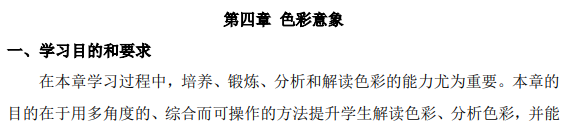 第四章 色彩意象

一、学习目的和要求

在本章学习过程中，培养、锻炼、分析和解读色彩的能力尤为重要。本章的目的在于用多角度的、综合而可操作的方法提升学生解读色彩、分析色彩，并能